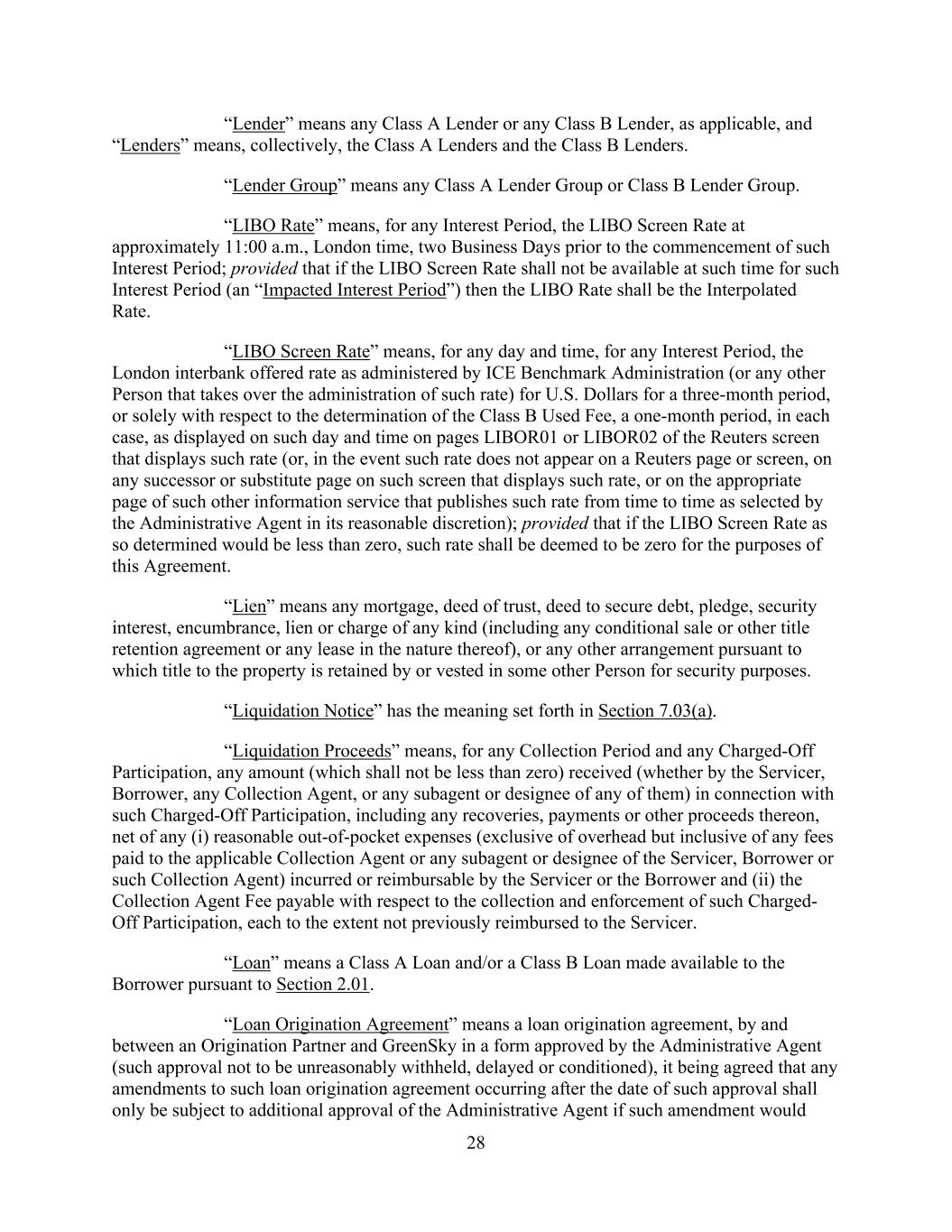 “Lender” means any Class A Lender or any Class B Lender, as applicable, and “Lenders” means, collectively, the Class A Lenders and the Class B Lenders.

“Lender Group” means any Class A Lender Group or Class B Lender Group.

“LIBO Rate” means, for any Interest Period, the LIBO Screen Rate at approximately 11:00 a.m., London time, two Business Days prior to the commencement of such Interest Period; provided that if the LIBO Screen Rate shall not be available at such time for such Interest Period (an “Impacted Interest Period”) then the LIBO Rate shall be the Interpolated Rate.

“LIBO Screen Rate” means, for any day and time, for any Interest Period, the London interbank offered rate as administered by ICE Benchmark Administration (or any other Person that takes over the administration of such rate) for U.S. Dollars for a three-month period, or solely with respect to the determination of the Class B Used Fee, a one-month period, in each case, as displayed on such day and time on pages LIBOR01 or LIBOR02 of the Reuters screen that displays such rate (or, in the event such rate does not appear on a Reuters page or screen, on any successor or substitute page on such screen that displays such rate, or on the appropriate page of such other information service that publishes such rate from time to time as selected by the Administrative Agent in its reasonable discretion); provided that if the LIBO Screen Rate as so determined would be less than zero, such rate shall be deemed to be zero for the purposes of this Agreement.

“Lien” means any mortgage, deed of trust, deed to secure debt, pledge, security interest, encumbrance, lien or charge of any kind (including any conditional sale or other title retention agreement or any lease in the nature thereof), or any other arrangement pursuant to which title to the property is retained by or vested in some other Person for security purposes.

“Liquidation Notice” has the meaning set forth in Section 7.03(a).

“Liquidation Proceeds” means, for any Collection Period and any Charged-Off Participation, any amount (which shall not be less than zero) received (whether by the Servicer, Borrower, any Collection Agent, or any subagent or designee of any of them) in connection with such Charged-Off Participation, including any recoveries, payments or other proceeds thereon, net of any (i) reasonable out-of-pocket expenses (exclusive of overhead but inclusive of any fees paid to the applicable Collection Agent or any subagent or designee of the Servicer, Borrower or such Collection Agent) incurred or reimbursable by the Servicer or the Borrower and (ii) the Collection Agent Fee payable with respect to the collection and enforcement of such Charged-Off Participation, each to the extent not previously reimbursed to the Servicer.

“Loan” means a Class A Loan and/or a Class B Loan made available to the Borrower pursuant to Section 2.01.

“Loan Origination Agreement” means a loan origination agreement, by and between an Origination Partner and GreenSky in a form approved by the Administrative Agent (such approval not to be unreasonably withheld, delayed or conditioned), it being agreed that any amendments to such loan origination agreement occurring after the date of such approval shall only be subject to additional approval of the Administrative Agent if such amendment would

28